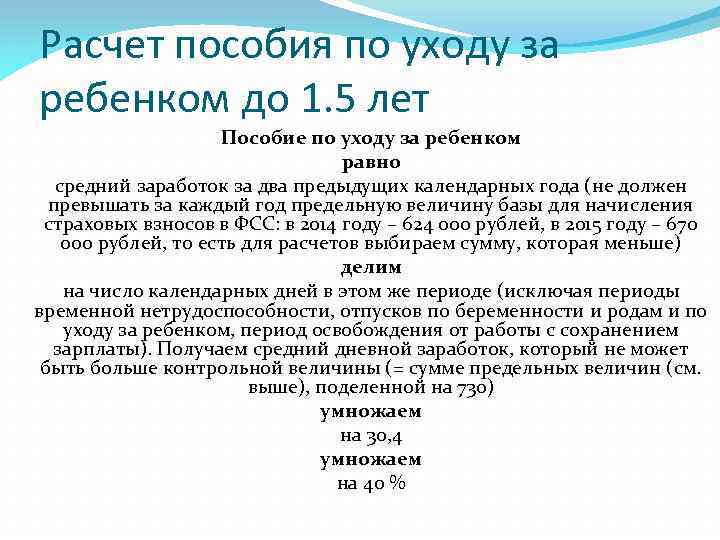 Расчет пособия по уходу за ребенком до 1.5 лет

Пособие по уходу за ребенком

равно

средний заработок за два предыдущих календарных года (не должен превышать за каждый год предельную величину базы для начисления страховых взносов в ФСС: в 2014 году – 624 000 рублей, в 2015 году – 670 000 рублей, то есть для расчетов выбираем сумму, которая меньше)

делим

на число календарных дней в этом же периоде (исключая периоды временной нетрудоспособности, отпусков по беременности и родам и по уходу за ребенком, период освобождения от работы с сохранением зарплаты). Получаем средний дневной заработок, который не может быть больше контрольной величины (= сумме предельных величин (см. выше), поделенной на 730)

умножаем

на 30,4

умножаем

на 40 %